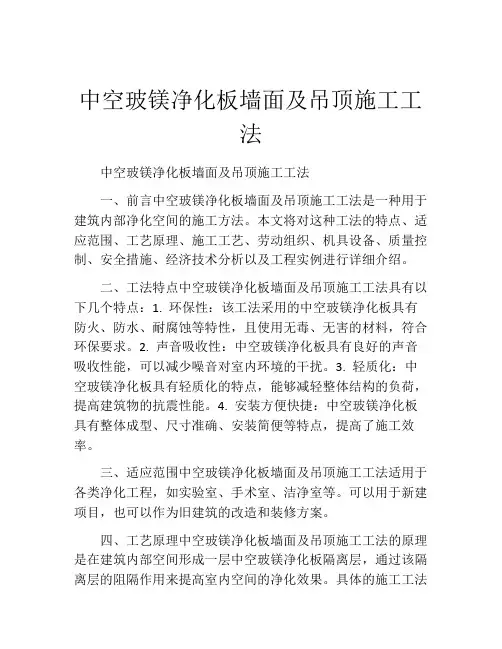 中空玻镁净化板墙面及吊顶施工工法

中空玻镁净化板墙面及吊顶施工工法

一、前言中空玻镁净化板墙面及吊顶施工工法是一种用于建筑内部净化空间的施工方法。本文将对这种工法的特点、适应范围、工艺原理、施工工艺、劳动组织、机具设备、质量控制、安全措施、经济技术分析以及工程实例进行详细介绍。

二、工法特点中空玻镁净化板墙面及吊顶施工工法具有以下几个特点：1. 环保性：该工法采用的中空玻镁净化板具有防火、防水、耐腐蚀等特性，且使用无毒、无害的材料，符合环保要求。2. 声音吸收性：中空玻镁净化板具有良好的声音吸收性能，可以减少噪音对室内环境的干扰。3. 轻质化：中空玻镁净化板具有轻质化的特点，能够减轻整体结构的负荷，提高建筑物的抗震性能。4. 安装方便快捷：中空玻镁净化板具有整体成型、尺寸准确、安装简便等特点，提高了施工效率。

三、适应范围中空玻镁净化板墙面及吊顶施工工法适用于各类净化工程，如实验室、手术室、洁净室等。可以用于新建项目，也可以作为旧建筑的改造和装修方案。

四、工艺原理中空玻镁净化板墙面及吊顶施工工法的原理是在建筑内部空间形成一层中空玻镁净化板隔离层，通过该隔离层的阻隔作用来提高室内空间的净化效果。具体的施工工法